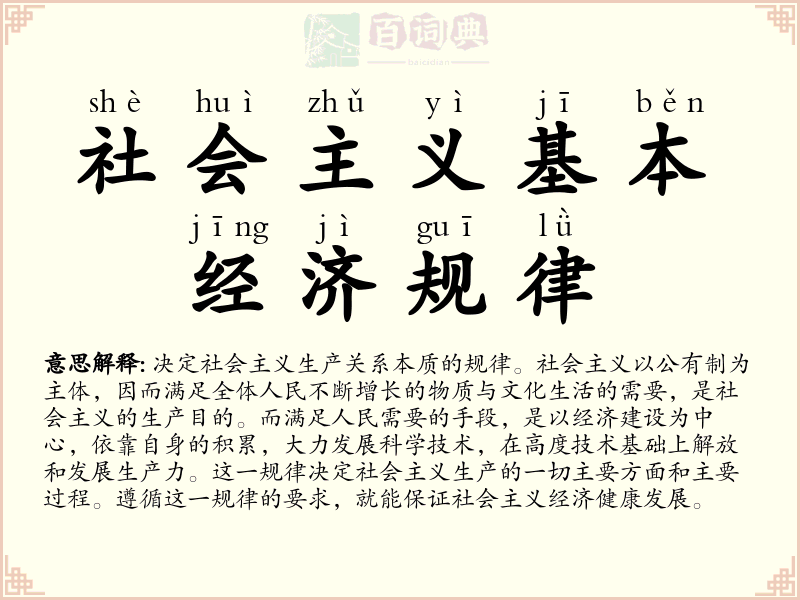 百词典
baicidian

shè huì zhǔ yì jī běn
社会主义基本
jīng jì guī lǜ
经济规律

意思解释: 决定社会主义生产关系本质的规律。社会主义以公有制为主体，因而满足全体人民不断增长的物质与文化生活的需要，是社会主义的生产目的。而满足人民需要的手段，是以经济建设为中心，依靠自身的积累，大力发展科学技术，在高度技术基础上解放和发展生产力。这一规律决定社会主义生产的一切主要方面和主要过程。遵循这一规律的要求，就能保证社会主义经济健康发展。